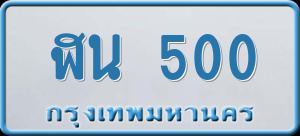 ฬน 500
กรุงเทพมหานคร